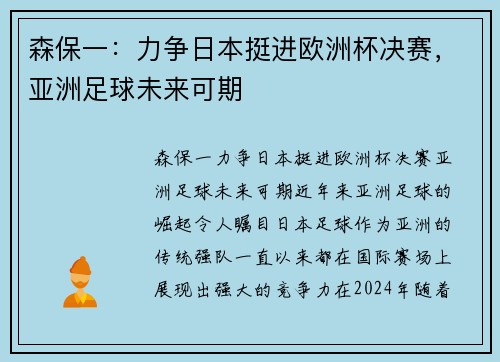 森保一：力争日本挺进欧洲杯决赛，亚洲足球未来可期

森保一力争日本挺进欧洲杯决赛亚洲足球未来可期近年来亚洲足球的崛起令人瞩目日本足球作为亚洲的传统强队一直以来都在国际赛场上展现出强大的竞争力在2024年随着